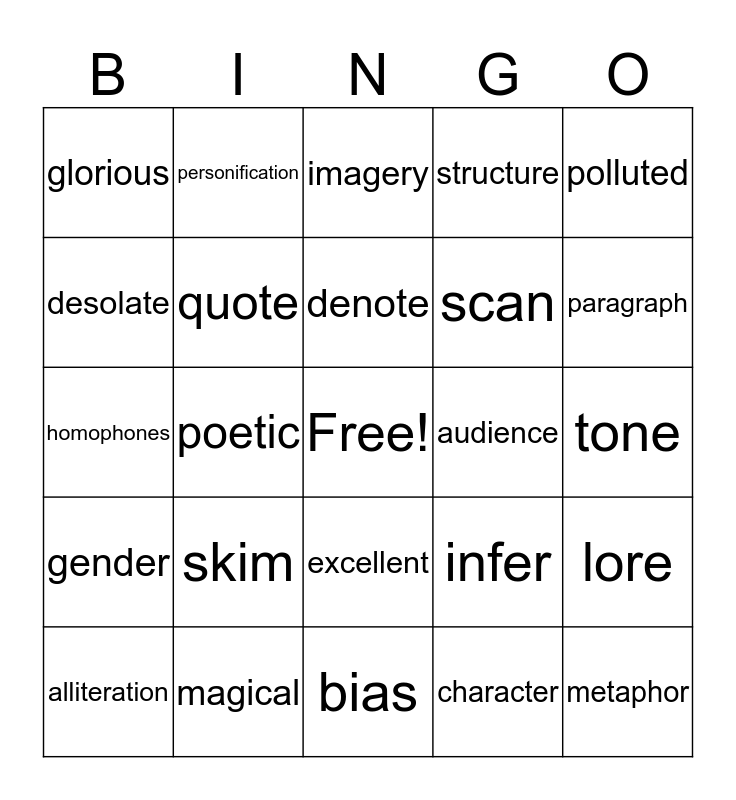 | B | I | N | G | O |
|---|---|---|---|---|
| glorious | personification | imagery | structure | polluted |
| desolate | quote | denote | scan | paragraph |
| homophones | poetic | Free! | audience | tone |
| gender | skim | excellent | infer | lore |
| alliteration | magical | bias | character | metaphor |